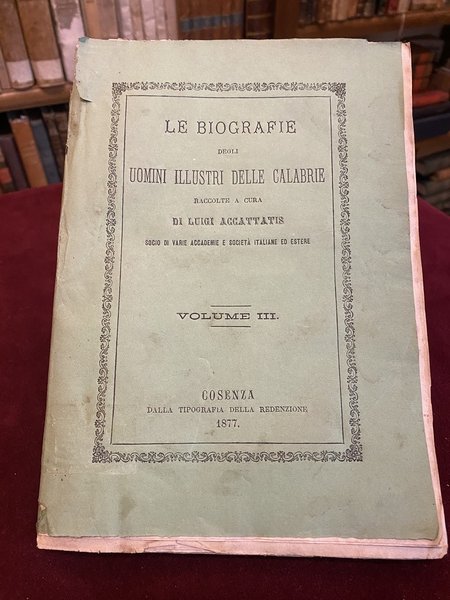 LE BIOGRAFIE

DEGLI

UOMINI ILLUSTRI DELLE CALABRIE

RACCOLTE A CURA

DI LUIGI ACCATTATIS

SOCIO DI VARIE ACCADEMIE E SOCIETÀ ITALIANE ED ESTERE

VOLUME III.

COSENZA

DALLA TIPOGRAFIA DELLA REDENZIONE

1877.